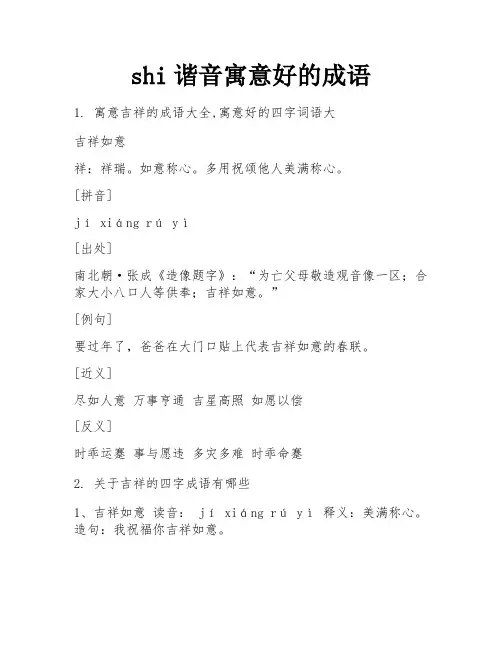 shi 谐音寓意好的成语

1. 寓意吉祥的成语大全,寓意好的四字词语大

吉祥如意

祥：祥瑞。如意称心。多用祝颂他人美满称心。

[拼音]

jí xiáng rú yì

[出处]

南北朝·张成《造像题字》：“为亡父母敬造观音像一区；合家大小八口人等供奉；吉祥如意。”

[例句]

要过年了，爸爸在大门口贴上代表吉祥如意的春联。

[近义]

尽如人意 万事亨通 吉星高照 如愿以偿

[反义]

时乖运蹇 事与愿违 多灾多难 时乖命蹇

2. 关于吉祥的四字成语有哪些

1、吉祥如意 读音： jí xiáng rú yì 释义：美满称心。造句：我祝福你吉祥如意。